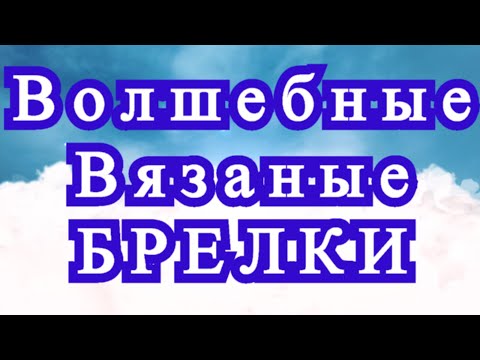 Волшебные
Вязаные
БРЕЛКИ